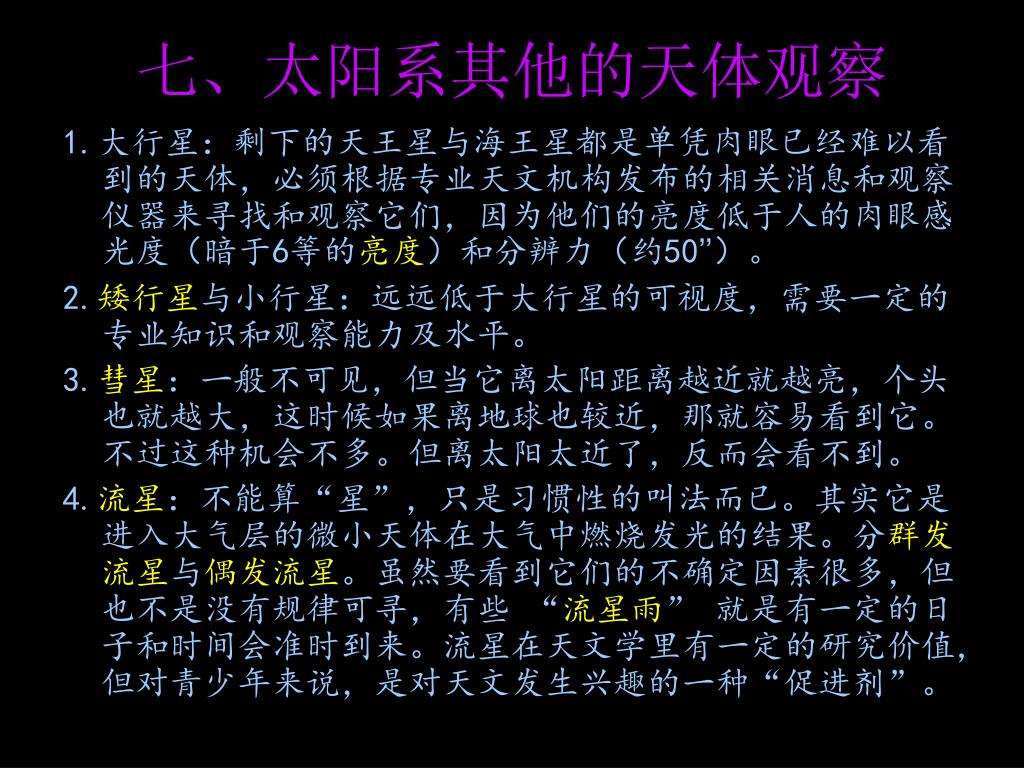 七、太阳系其他的天体观察

1. 大行星：剩下的天王星与海王星都是单凭肉眼已经难以看到的天体，必须根据专业天文机构发布的相关消息和观察仪器来寻找和观察它们，因为他们的亮度低于人的肉眼感光度（暗于6等的亮度）和分辨力（约50”）。

2. 矮行星与小行星：远远低于大行星的可视度，需要一定的专业知识和观察能力及水平。

3. 彗星：一般不可见，但当它离太阳距离越近就越亮，个头也就越大，这时候如果离地球也较近，那就容易看到它。不过这种机会不多。但离太阳太近了，反而会看不到。

4. 流星：不能算“星”，只是习惯性的叫法而已。其实它是进入大气层的微小天体在大气中燃烧发光的结果。分群发流星与偶发流星。虽然要看到它们的不确定因素很多，但也不是没有规律可寻，有些 “流星雨” 就是有一定的日子和时间会准时到来。流星在天文学里有一定的研究价值，但对青少年来说，是对天文发生兴趣的一种“促进剂”。